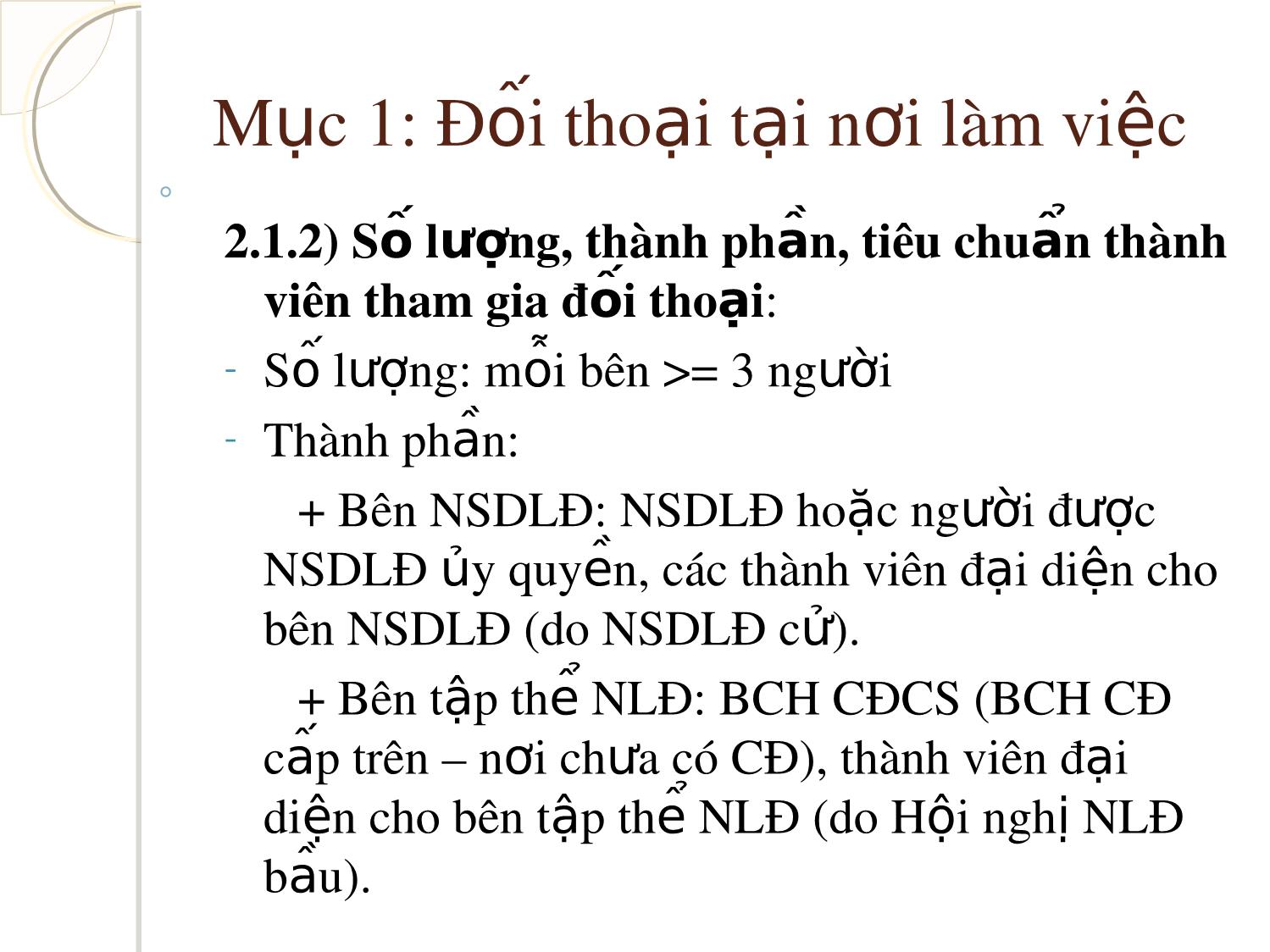 Mục 1: Đối thoại tại nơi làm việc

2.1.2) Số lượng, thành phần, tiêu chuẩn thành viên tham gia đối thoại:

- Số lượng: mỗi bên >= 3 người
- Thành phần:

+ Bên NSDLĐ: NSDLĐ hoặc người được NSDLĐ ủy quyền, các thành viên đại diện cho bên NSDLĐ (do NSDLĐ cử).

+ Bên tập thể NLĐ: BCH CĐCS (BCH CĐ cấp trên – nơi chưa có CĐ), thành viên đại diện cho bên tập thể NLĐ (do Hội nghị NLĐ bầu).